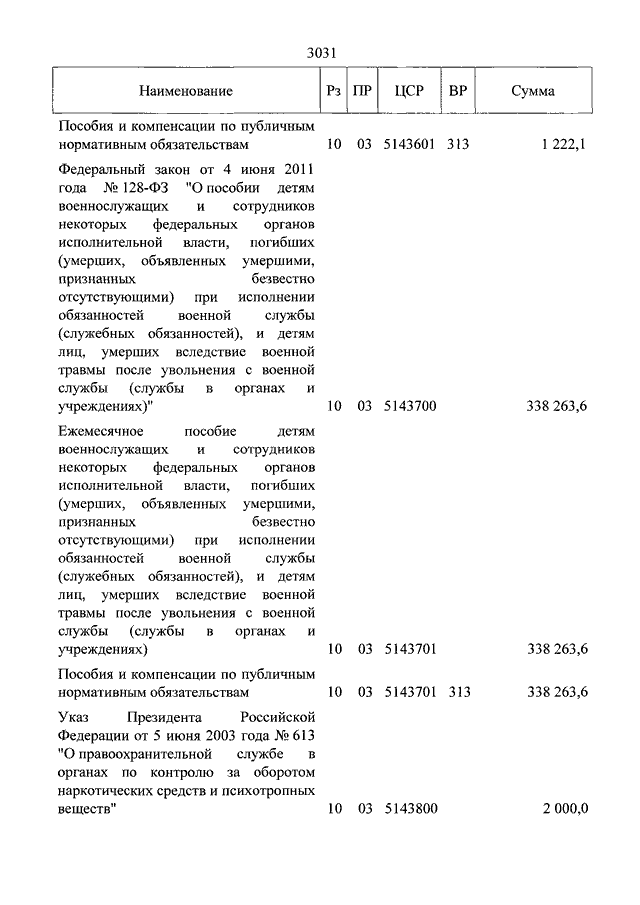 3031

| Наименование | Рз | ПР | ЦСР | ВР | Сумма |
|---|---|---|---|---|---|
| Пособия и компенсации по публичным нормативным обязательствам | 10 | 03 | 5143601 | 313 | 1 222,1 |
| Федеральный закон от 4 июня 2011 года № 128-ФЗ "О пособии детям военнослужащих и сотрудников некоторых федеральных органов исполнительной власти, погибших (умерших, объявленных умершими, признанных безвестно отсутствующими) при исполнении обязанностей военной службы (служебных обязанностей), и детям лиц, умерших вследствие военной травмы после увольнения с военной службы (службы в органах и учреждениях)" | 10 | 03 | 5143700 | | 338 263,6 |
| Ежемесячное пособие детям военнослужащих и сотрудников некоторых федеральных органов исполнительной власти, погибших (умерших, объявленных умершими, признанных безвестно отсутствующими) при исполнении обязанностей военной службы (служебных обязанностей), и детям лиц, умерших вследствие военной травмы после увольнения с военной службы (службы в органах и учреждениях) | 10 | 03 | 5143701 | | 338 263,6 |
| Пособия и компенсации по публичным нормативным обязательствам | 10 | 03 | 5143701 | 313 | 338 263,6 |
| Указ Президента Российской Федерации от 5 июня 2003 года № 613 "О правоохранительной службе в органах по контролю за оборотом наркотических средств и психотропных веществ" | 10 | 03 | 5143800 | | 2 000,0 |